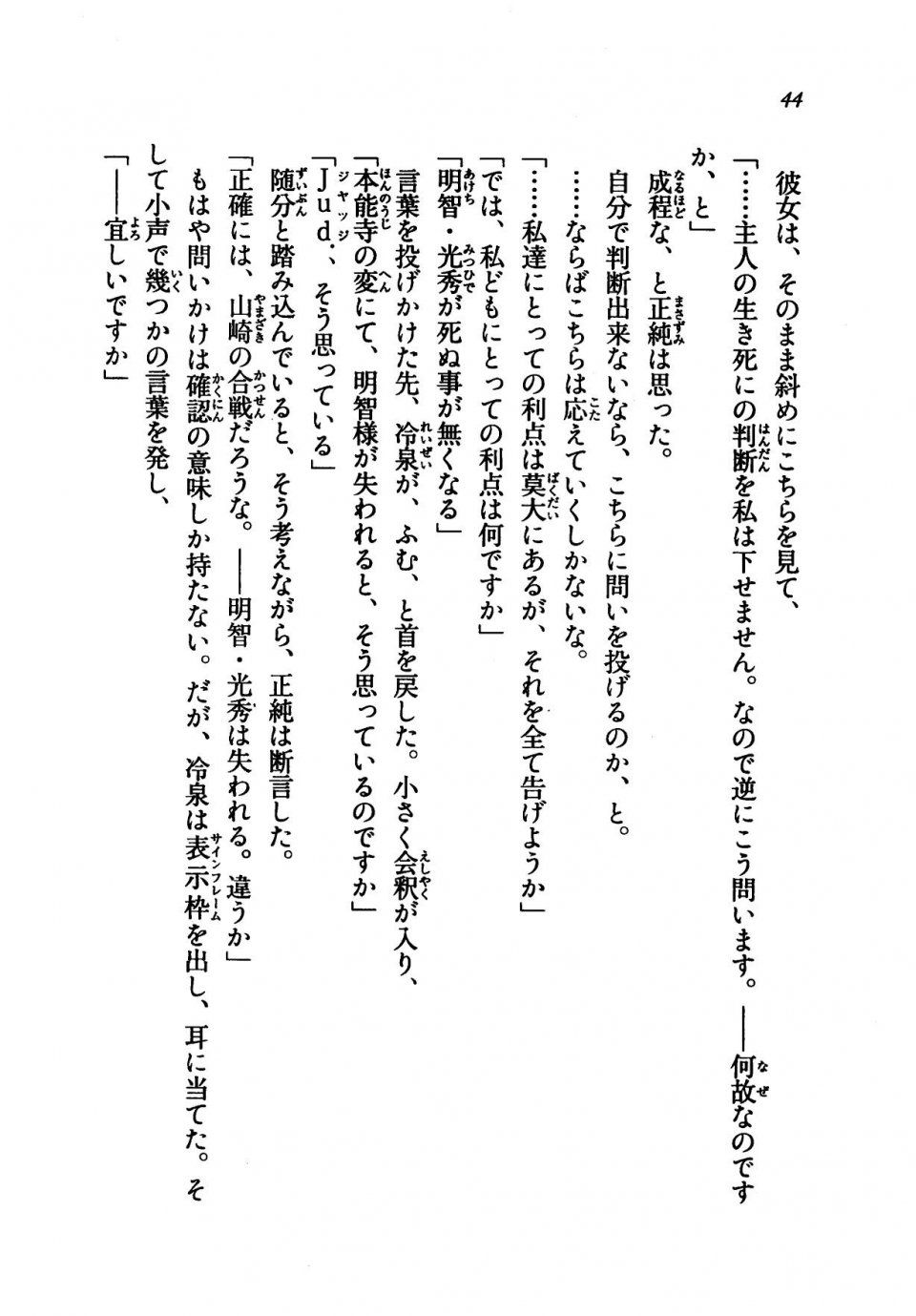 44

彼女は、そのまま斜めにこちらを見て、

「……主人の生き死にの判断を私は下せません。なので逆にこう問います。――何故なのですか、と」

成程な、と正純は思った。

自分で判断出来ないなら、こちらに問いを投げるのか、と。

……ならばこちらは応えていくしかないな。

「……私達にとっての利点は莫大にあるが、それを全て告げようか」

「では、私どもにとっての利点は何ですか」

「明智・光秀が死ぬ事が無くなる」

言葉を投げかけた先、冷泉が、ふむ、と首を戻した。小さく会釈が入り、

「本能寺の変にて、明智様が失われると、そう思っているのですか」

「Jud.、そう思っている」

随分と踏み込んでいると、そう考えながら、正純は断言した。

「正確には、山崎の合戦だろうな。――明智・光秀は失われる。違うか」

もはや問いかけは確認の意味しか持たない。だが、冷泉は表示枠を出し、耳に当てた。そして小声で幾つかの言葉を発し、

「――宜しいですか」